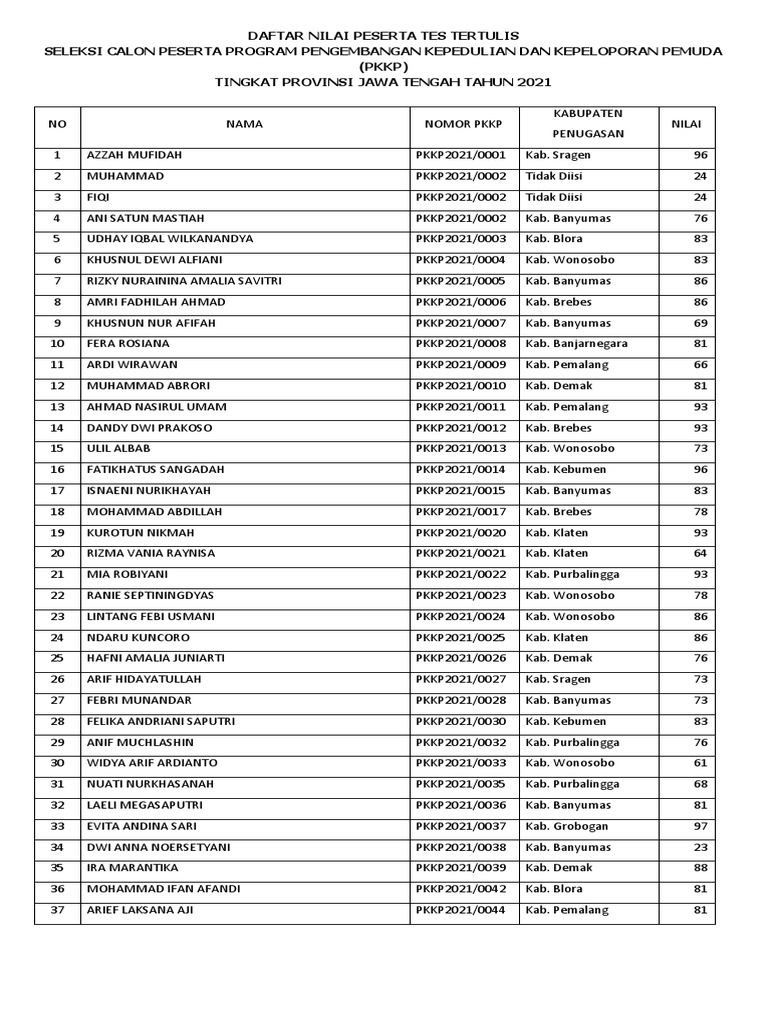 DAFTAR NILAI PESERTA TES TERTULIS
SELEKSI CALON PESERTA PROGRAM PENGEMBANGAN KEPEDULIAN DAN KEPELOPORAN PEMUDA (PKKP)
TINGKAT PROVINSI JAWA TENGAH TAHUN 2021

| NO | NAMA | NOMOR PKKP | KABUPATEN PENUGASAN | NILAI |
|---|---|---|---|---|
| 1 | AZZAH MUFIDAH | PKKP2021/0001 | Kab. Sragen | 96 |
| 2 | MUHAMMAD | PKKP2021/0002 | Tidak Diisi | 24 |
| 3 | FIQI | PKKP2021/0002 | Tidak Diisi | 24 |
| 4 | ANI SATUN MASTIAH | PKKP2021/0002 | Kab. Banyumas | 76 |
| 5 | UDHAY IQBAL WILKANANDYA | PKKP2021/0003 | Kab. Blora | 83 |
| 6 | KHUSNUL DEWI ALFIANI | PKKP2021/0004 | Kab. Wonosobo | 83 |
| 7 | RIZKY NURAININA AMALIA SAVITRI | PKKP2021/0005 | Kab. Banyumas | 86 |
| 8 | AMRI FADHILAH AHMAD | PKKP2021/0006 | Kab. Brebes | 86 |
| 9 | KHUSNUN NUR AFIFAH | PKKP2021/0007 | Kab. Banyumas | 69 |
| 10 | FERA ROSIANA | PKKP2021/0008 | Kab. Banjarnegara | 81 |
| 11 | ARDI WIRAWAN | PKKP2021/0009 | Kab. Pemalang | 66 |
| 12 | MUHAMMAD ABRORI | PKKP2021/0010 | Kab. Demak | 81 |
| 13 | AHMAD NASIRUL UMAM | PKKP2021/0011 | Kab. Pemalang | 93 |
| 14 | DANDY DWI PRAKOSO | PKKP2021/0012 | Kab. Brebes | 93 |
| 15 | ULIL ALBAB | PKKP2021/0013 | Kab. Wonosobo | 73 |
| 16 | FATIKHATUS SANGADAH | PKKP2021/0014 | Kab. Kebumen | 96 |
| 17 | ISNAENI NURIKHAYAH | PKKP2021/0015 | Kab. Banyumas | 83 |
| 18 | MOHAMMAD ABDILLAH | PKKP2021/0017 | Kab. Brebes | 78 |
| 19 | KUROTUN NIKMAH | PKKP2021/0020 | Kab. Klaten | 93 |
| 20 | RIZMA VANIA RAYNISA | PKKP2021/0021 | Kab. Klaten | 64 |
| 21 | MIA ROBIYANI | PKKP2021/0022 | Kab. Purbalingga | 93 |
| 22 | RANIE SEPTININGDYAS | PKKP2021/0023 | Kab. Wonosobo | 78 |
| 23 | LINTANG FEBI USMANI | PKKP2021/0024 | Kab. Wonosobo | 86 |
| 24 | NDARU KUNCORO | PKKP2021/0025 | Kab. Klaten | 86 |
| 25 | HAFNI AMALIA JUNIARTI | PKKP2021/0026 | Kab. Demak | 76 |
| 26 | ARIF HIDAYATULLAH | PKKP2021/0027 | Kab. Sragen | 73 |
| 27 | FEBRI MUNANDAR | PKKP2021/0028 | Kab. Banyumas | 73 |
| 28 | FELIKA ANDRIANI SAPUTRI | PKKP2021/0030 | Kab. Kebumen | 83 |
| 29 | ANIF MUCHLASHIN | PKKP2021/0032 | Kab. Purbalingga | 76 |
| 30 | WIDYA ARIF ARDIANTO | PKKP2021/0033 | Kab. Wonosobo | 61 |
| 31 | NUATI NURKHASANAH | PKKP2021/0035 | Kab. Purbalingga | 68 |
| 32 | LAELI MEGASAPUTRI | PKKP2021/0036 | Kab. Banyumas | 81 |
| 33 | EVITA ANDINA SARI | PKKP2021/0037 | Kab. Grobogan | 97 |
| 34 | DWI ANNA NOERSETYANI | PKKP2021/0038 | Kab. Banyumas | 23 |
| 35 | IRA MARANTIKA | PKKP2021/0039 | Kab. Demak | 88 |
| 36 | MOHAMMAD IFAN AFANDI | PKKP2021/0042 | Kab. Blora | 81 |
| 37 | ARIEF LAKSANA AJI | PKKP2021/0044 | Kab. Pemalang | 81 |